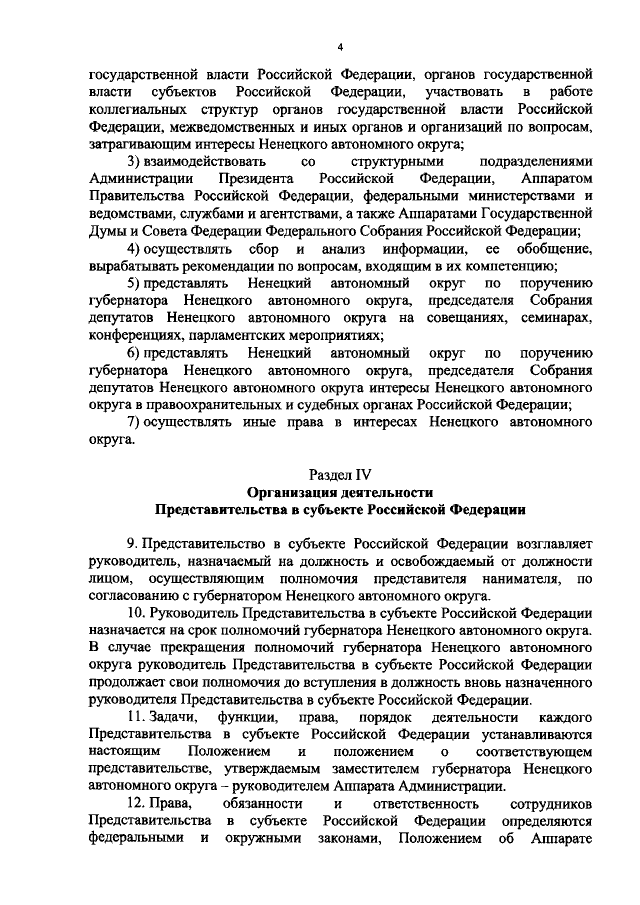 4

государственной власти Российской Федерации, органов государственной власти субъектов Российской Федерации, участвовать в работе коллегиальных структур органов государственной власти Российской Федерации, межведомственных и иных органов и организаций по вопросам, затрагивающим интересы Ненецкого автономного округа;

3) взаимодействовать со структурными подразделениями Администрации Президента Российской Федерации, Аппаратом Правительства Российской Федерации, федеральными министерствами и ведомствами, службами и агентствами, а также Аппаратами Государственной Думы и Совета Федерации Федерального Собрания Российской Федерации;

4) осуществлять сбор и анализ информации, ее обобщение, вырабатывать рекомендации по вопросам, входящим в их компетенцию;

5) представлять Ненецкий автономный округ по поручению губернатора Ненецкого автономного округа, председателя Собрания депутатов Ненецкого автономного округа на совещаниях, семинарах, конференциях, парламентских мероприятиях;

6) представлять Ненецкий автономный округ по поручению губернатора Ненецкого автономного округа, председателя Собрания депутатов Ненецкого автономного округа интересы Ненецкого автономного округа в правоохранительных и судебных органах Российской Федерации;

7) осуществлять иные права в интересах Ненецкого автономного округа.

Раздел IV
Организация деятельности
Представительства в субъекте Российской Федерации

9. Представительство в субъекте Российской Федерации возглавляет руководитель, назначаемый на должность и освобождаемый от должности лицом, осуществляющим полномочия представителя нанимателя, по согласованию с губернатором Ненецкого автономного округа.

10. Руководитель Представительства в субъекте Российской Федерации назначается на срок полномочий губернатора Ненецкого автономного округа. В случае прекращения полномочий губернатора Ненецкого автономного округа руководитель Представительства в субъекте Российской Федерации продолжает свои полномочия до вступления в должность вновь назначенного руководителя Представительства в субъекте Российской Федерации.

11. Задачи, функции, права, порядок деятельности каждого Представительства в субъекте Российской Федерации устанавливаются настоящим Положением и положением о соответствующем представительстве, утверждаемым заместителем губернатора Ненецкого автономного округа – руководителем Аппарата Администрации.

12. Права, обязанности и ответственность сотрудников Представительства в субъекте Российской Федерации определяются федеральными и окружными законами, Положением об Аппарате